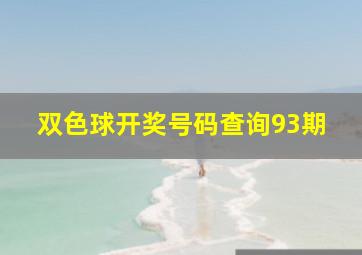 双色球开奖号码查询93期